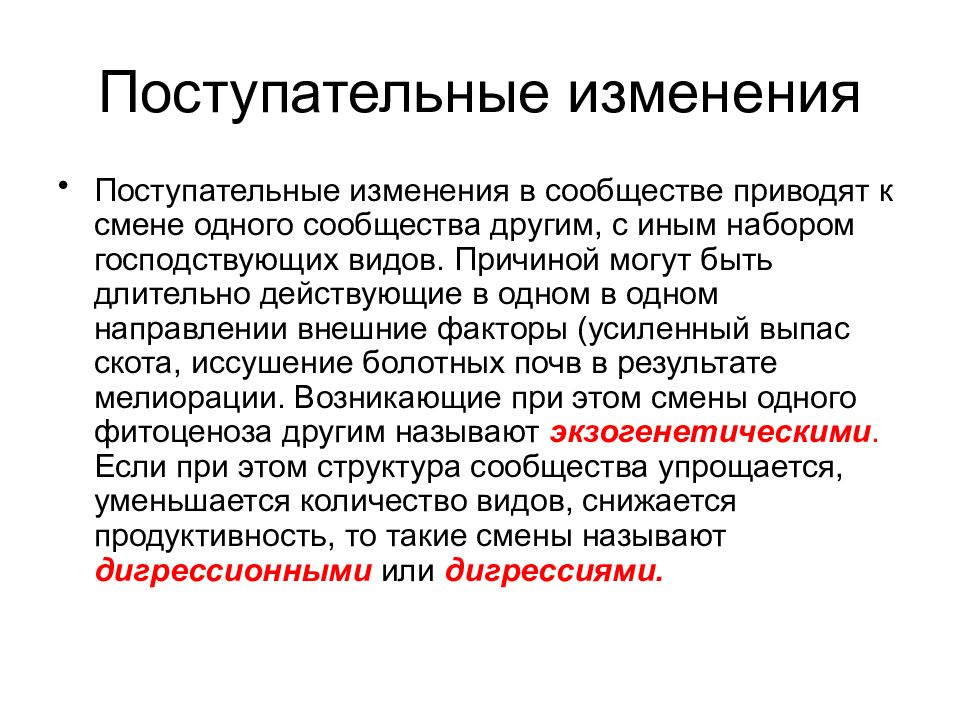 Поступательные изменения

• Поступательные изменения в сообществе приводят к смене одного сообщества другим, с иным набором господствующих видов. Причиной могут быть длительно действующие в одном в одном направлении внешние факторы (усиленный выпас скота, иссушение болотных почв в результате мелиорации. Возникающие при этом смены одного фитоценоза другим называют экзогенетическими. Если при этом структура сообщества упрощается, уменьшается количество видов, снижается продуктивность, то такие смены называют дигрессионными или дигрессиями.